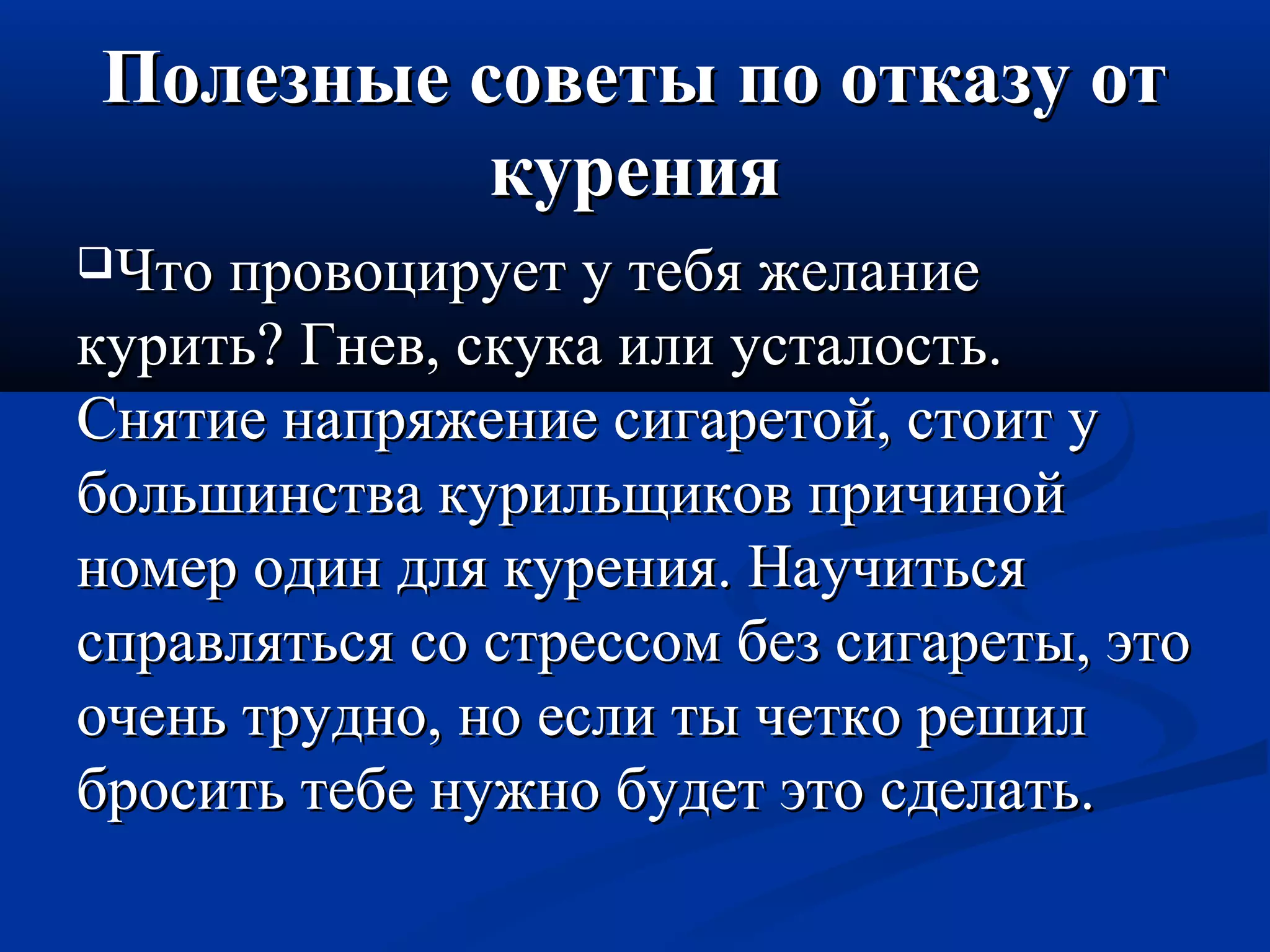 Полезные советы по отказу от курения

❑Что провоцирует у тебя желание курить? Гнев, скука или усталость. Снятие напряжение сигаретой, стоит у большинства курильщиков причиной номер один для курения. Научиться справляться со стрессом без сигареты, это очень трудно, но если ты четко решил бросить тебе нужно будет это сделать.